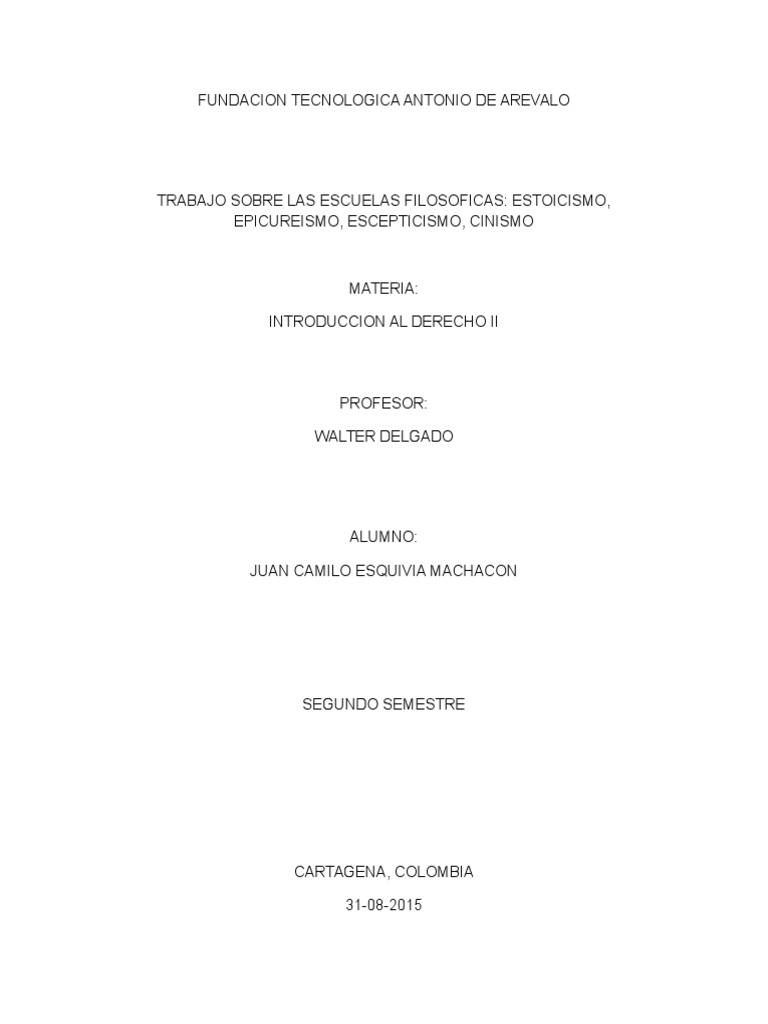 FUNDACION TECNOLOGICA ANTONIO DE AREVALO

TRABAJO SOBRE LAS ESCUELAS FILOSOFICAS: ESTOICISMO, EPICUREISMO, ESCEPTICISMO, CINISMO

MATERIA:

INTRODUCCION AL DERECHO II

PROFESOR:

WALTER DELGADO

ALUMNO:

JUAN CAMILO ESQUIVIA MACHACON

SEGUNDO SEMESTRE

CARTAGENA, COLOMBIA

31-08-2015